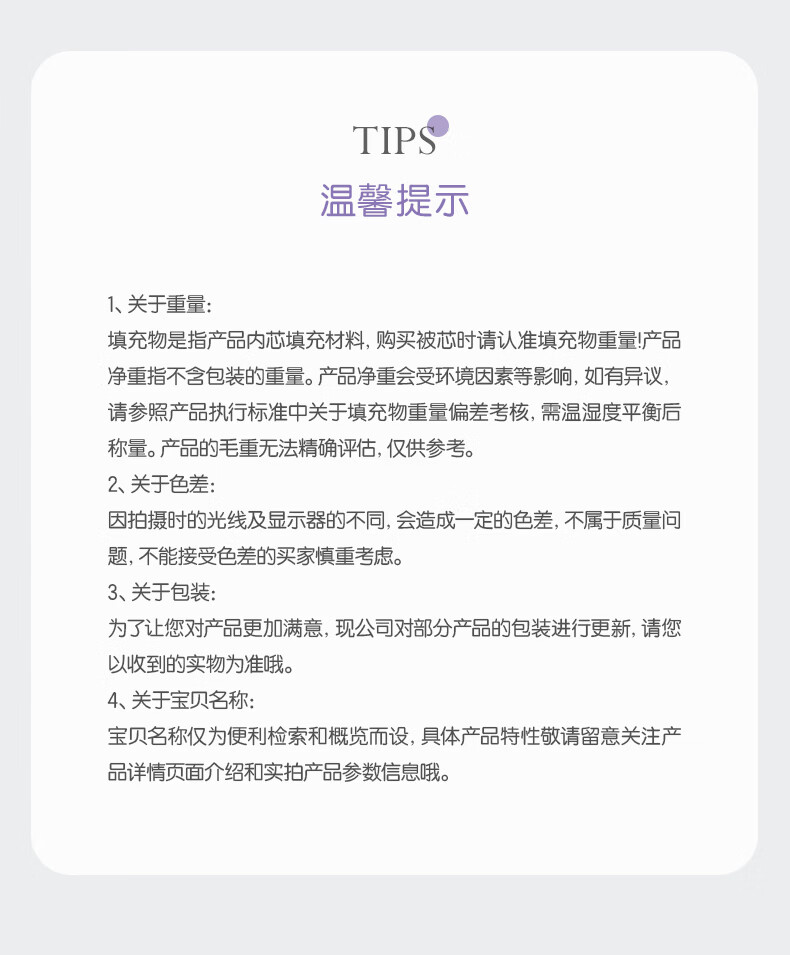 TIPS

温馨提示

1、关于重量:
填充物是指产品内芯填充材料,购买被芯时请认准填充物重量!产品净重指不含包装的重量。产品净重会受环境因素等影响,如有异议,请参照产品执行标准中关于填充物重量偏差考核,需温湿度平衡后称量。产品的毛重无法精确评估,仅供参考。
2、关于色差:
因拍摄时的光线及显示器的不同,会造成一定的色差,不属于质量问题,不能接受色差的买家慎重考虑。
3、关于包装:
为了让您对产品更加满意,现公司对部分产品的包装进行更新,请您以收到的实物为准哦。
4、关于宝贝名称:
宝贝名称仅为便利检索和概览而设,具体产品特性敬请留意关注产品详情页面介绍和实拍产品参数信息哦。